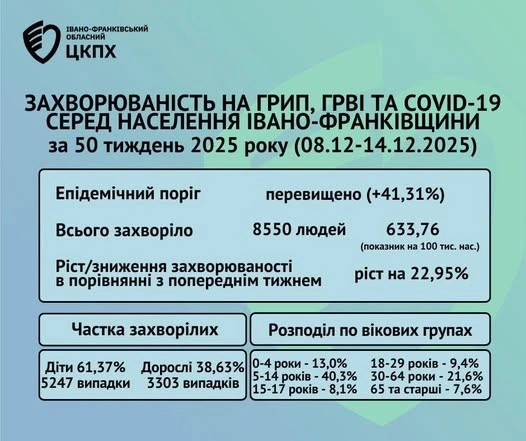 ІВАНО-ФРАНКІВСЬКИЙ ОБЛАСНИЙ
ЦКПХ

ЗАХВОРЮВАНІСТЬ НА ГРИП, ГРВІ ТА COVID-19
СЕРЕД НАСЕЛЕННЯ ІВАНО-ФРАНКІВЩИНИ
за 50 тиждень 2025 року (08.12-14.12.2025)

Епідемічний поріг перевищено (+41,31%)

Всього захворіло 8550 людей 633,76 (показник на 100 тис. нас.)

Ріст/зниження захворюваності в порівнянні з попереднім тижнем ріст на 22,95%

Частка захворілих

Діти 61,37%
5247 випадки

Дорослі 38,63%
3303 випадків

Розподіл по вікових групах

0-4 роки - 13,0%
5-14 років - 40,3%
15-17 років - 8,1%
18-29 років - 9,4%
30-64 роки - 21,6%
65 та старші - 7,6%